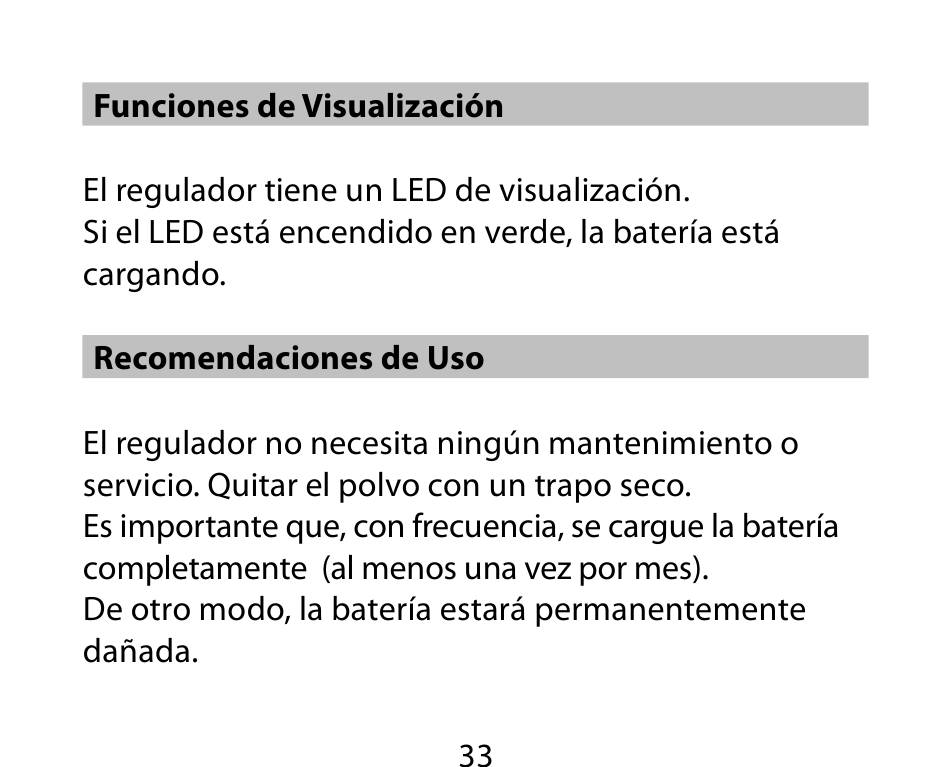 Funciones de Visualización

El regulador tiene un LED de visualización.
Si el LED está encendido en verde, la batería está cargando.

Recomendaciones de Uso

El regulador no necesita ningún mantenimiento o servicio. Quitar el polvo con un trapo seco.
Es importante que, con frecuencia, se cargue la batería completamente (al menos una vez por mes).
De otro modo, la batería estará permanentemente dañada.

33